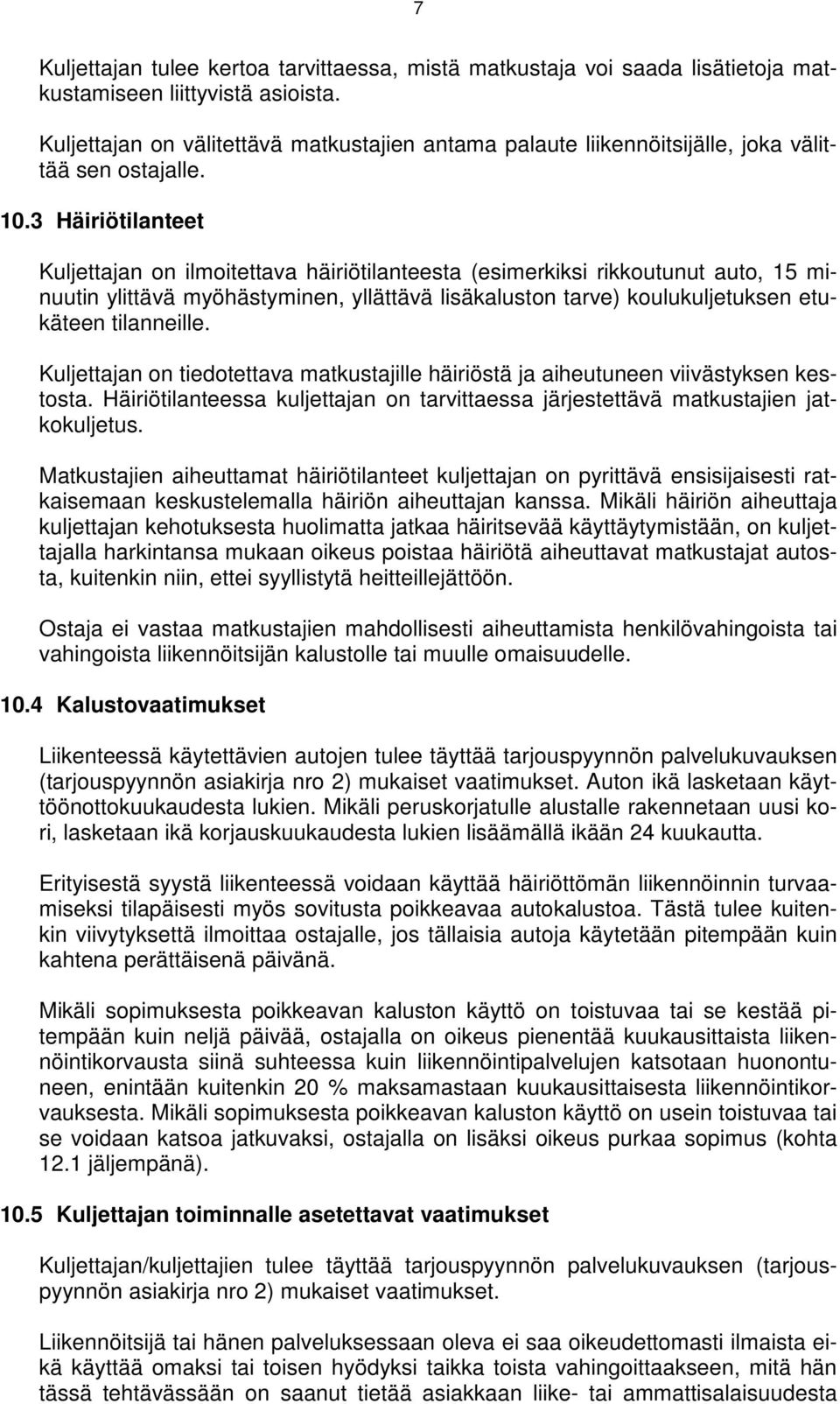 7

Kuljettajan tulee kertoa tarvittaessa, mistä matkustaja voi saada lisätietoja matkustamiseen liittyvistä asioista.

Kuljettajan on välitettävä matkustajien antama palaute liikennöitsijälle, joka välittää sen ostajalle.

10.3 Häiriötilanteet

Kuljettajan on ilmoitettava häiriötilanteesta (esimerkiksi rikkoutunut auto, 15 minuutin ylittävä myöhästyminen, yllättävä lisäkaluston tarve) koulukuljetuksen etukäteen tilanneille.

Kuljettajan on tiedotettava matkustajille häiriöstä ja aiheutuneen viivästyksen kestosta. Häiriötilanteessa kuljettajan on tarvittaessa järjestettävä matkustajien jatkokuljetus.

Matkustajien aiheuttamat häiriötilanteet kuljettajan on pyrittävä ensisijaisesti ratkaisemaan keskustelemalla häiriön aiheuttajan kanssa. Mikäli häiriön aiheuttaja kuljettajan kehotuksesta huolimatta jatkaa häiritsevää käyttäytymistään, on kuljettajalla harkintansa mukaan oikeus poistaa häiriötä aiheuttavat matkustajat autosta, kuitenkin niin, ettei syyllistytä heitteillejättöön.

Ostaja ei vastaa matkustajien mahdollisesti aiheuttamista henkilövahingoista tai vahingoista liikennöitsijän kalustolle tai muulle omaisuudelle.

10.4 Kalustovaatimukset

Liikenteessä käytettävien autojen tulee täyttää tarjouspyynnön palvelukuvauksen (tarjouspyynnön asiakirja nro 2) mukaiset vaatimukset. Auton ikä lasketaan käyttöönottokuukaudesta lukien. Mikäli peruskorjatulle alustalle rakennetaan uusi kori, lasketaan ikä korjauskuukaudesta lukien lisäämällä ikään 24 kuukautta.

Erityisestä syystä liikenteessä voidaan käyttää häiriöttömän liikennöinnin turvaamiseksi tilapäisesti myös sovitusta poikkeavaa autokalustoa. Tästä tulee kuitenkin viivytyksettä ilmoittaa ostajalle, jos tällaisia autoja käytetään pitempään kuin kahtena perättäisenä päivänä.

Mikäli sopimuksesta poikkeavan kaluston käyttö on toistuvaa tai se kestää pitempään kuin neljä päivää, ostajalla on oikeus pienentää kuukausittaista liikennöintikorvausta siinä suhteessa kuin liikennöintipalvelujen katsotaan huonontuneen, enintään kuitenkin 20 % maksamastaan kuukausittaisesta liikennöintikorvauksesta. Mikäli sopimuksesta poikkeavan kaluston käyttö on usein toistuvaa tai se voidaan katsoa jatkuvaksi, ostajalla on lisäksi oikeus purkaa sopimus (kohta 12.1 jäljempänä).

10.5 Kuljettajan toiminnalle asetettavat vaatimukset

Kuljettajan/kuljettajien tulee täyttää tarjouspyynnön palvelukuvauksen (tarjouspyynnön asiakirja nro 2) mukaiset vaatimukset.

Liikennöitsijä tai hänen palveluksessaan oleva ei saa oikeudettomasti ilmaista eikä käyttää omaksi tai toisen hyödyksi taikka toista vahingoittaakseen, mitä hän tässä tehtävässään on saanut tietää asiakkaan liike- tai ammattisalaisuudesta